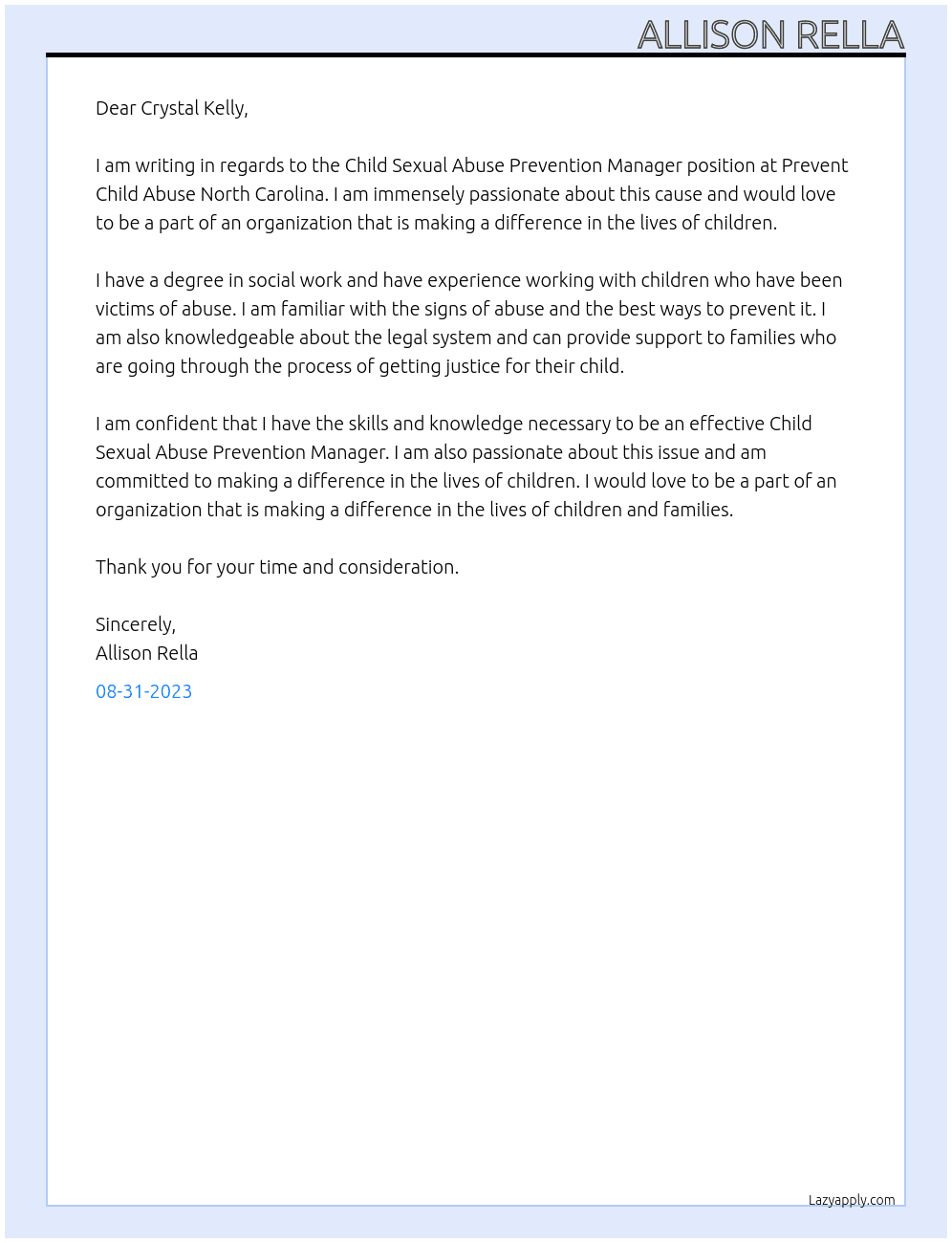 ALLISON RELLA

Dear Crystal Kelly,

I am writing in regards to the Child Sexual Abuse Prevention Manager position at Prevent Child Abuse North Carolina. I am immensely passionate about this cause and would love to be a part of an organization that is making a difference in the lives of children.

I have a degree in social work and have experience working with children who have been victims of abuse. I am familiar with the signs of abuse and the best ways to prevent it. I am also knowledgeable about the legal system and can provide support to families who are going through the process of getting justice for their child.

I am confident that I have the skills and knowledge necessary to be an effective Child Sexual Abuse Prevention Manager. I am also passionate about this issue and am committed to making a difference in the lives of children. I would love to be a part of an organization that is making a difference in the lives of children and families.

Thank you for your time and consideration.

Sincerely,
Allison Rella

08-31-2023

Lazyapply.com